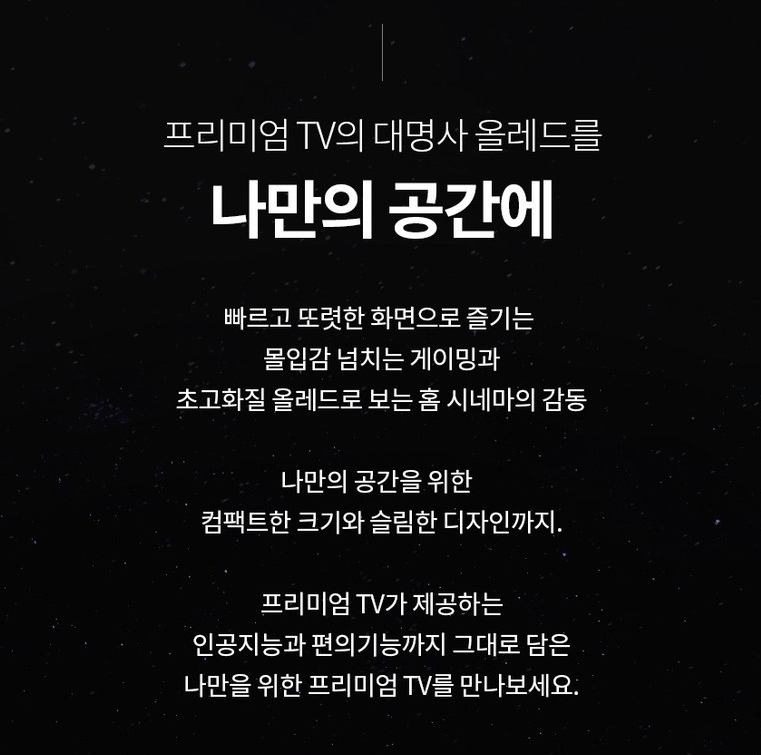 프리미엄 TV의 대명사 올레드를

나만의 공간에

빠르고 또렷한 화면으로 즐기는
몰입감 넘치는 게이밍과
초고화질 올레드로 보는 홈 시네마의 감동

나만의 공간을 위한
컴팩트한 크기와 슬림한 디자인까지.

프리미엄 TV가 제공하는
인공지능과 편의기능까지 그대로 담은
나만을 위한 프리미엄 TV를 만나보세요.